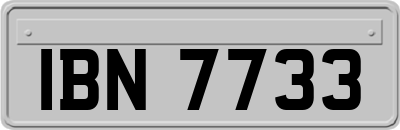 IBN 7733